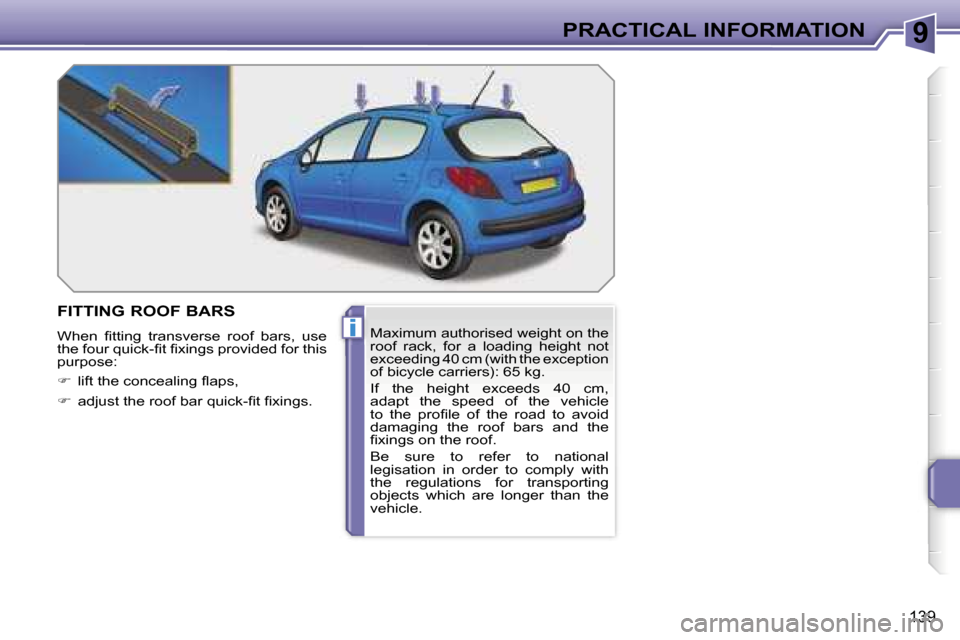 PRACTICAL INFORMATION

9

FITTING ROOF BARS

When fitting transverse roof bars, use the four quick-fit fixings provided for this purpose:

☞ lift the concealing flaps,

☞ adjust the roof bar quick-fit fixings.

i

Maximum authorised weight on the roof rack, for a loading height not exceeding 40 cm (with the exception of bicycle carriers): 65 kg.

If the height exceeds 40 cm, adapt the speed of the vehicle to the profile of the road to avoid damaging the roof bars and the fixings on the roof.

Be sure to refer to national legisation in order to comply with the regulations for transporting objects which are longer than the vehicle.

139

carmanualsonline.info